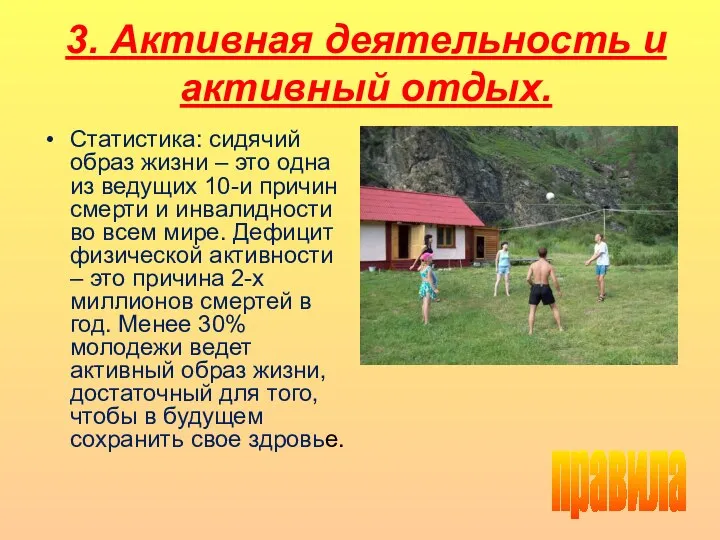 3. Активная деятельность и активный отдых.

• Статистика: сидячий образ жизни – это одна из ведущих 10-и причин смерти и инвалидности во всем мире. Дефицит физической активности – это причина 2-х миллионов смертей в год. Менее 30% молодежи ведет активный образ жизни, достаточный для того, чтобы в будущем сохранить свое здровье.

правила